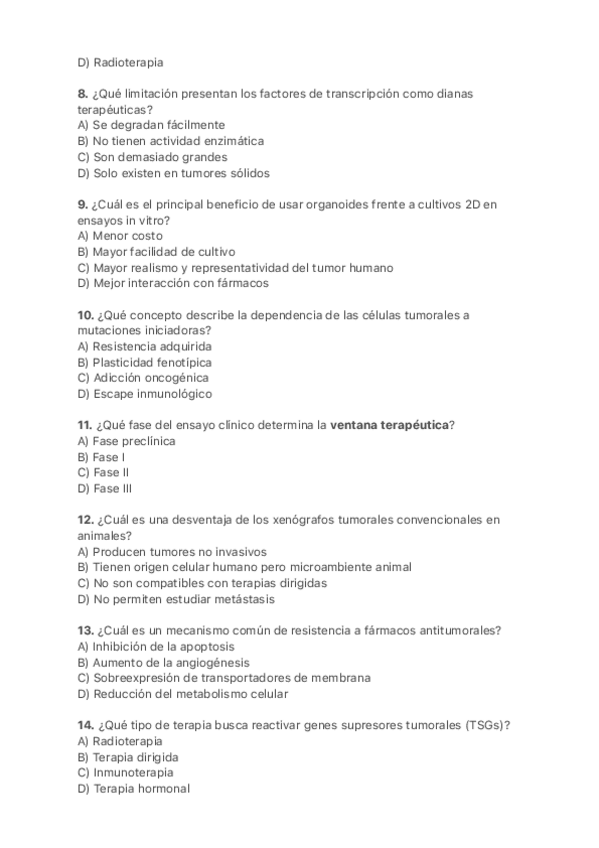 D) Radioterapia

8. ¿Qué limitación presentan los factores de transcripción como dianas terapéuticas?
A) Se degradan fácilmente
B) No tienen actividad enzimática
C) Son demasiado grandes
D) Solo existen en tumores sólidos

9. ¿Cuál es el principal beneficio de usar organoides frente a cultivos 2D en ensayos in vitro?
A) Menor costo
B) Mayor facilidad de cultivo
C) Mayor realismo y representatividad del tumor humano
D) Mejor interacción con fármacos

10. ¿Qué concepto describe la dependencia de las células tumorales a mutaciones iniciadoras?
A) Resistencia adquirida
B) Plasticidad fenotípica
C) Adicción oncogénica
D) Escape inmunológico

11. ¿Qué fase del ensayo clínico determina la ventana terapéutica?
A) Fase preclínica
B) Fase I
C) Fase II
D) Fase III

12. ¿Cuál es una desventaja de los xenógrafos tumorales convencionales en animales?
A) Producen tumores no invasivos
B) Tienen origen celular humano pero microambiente animal
C) No son compatibles con terapias dirigidas
D) No permiten estudiar metástasis

13. ¿Cuál es un mecanismo común de resistencia a fármacos antitumorales?
A) Inhibición de la apoptosis
B) Aumento de la angiogénesis
C) Sobreexpresión de transportadores de membrana
D) Reducción del metabolismo celular

14. ¿Qué tipo de terapia busca reactivar genes supresores tumorales (TSGs)?
A) Radioterapia
B) Terapia dirigida
C) Inmunoterapia
D) Terapia hormonal